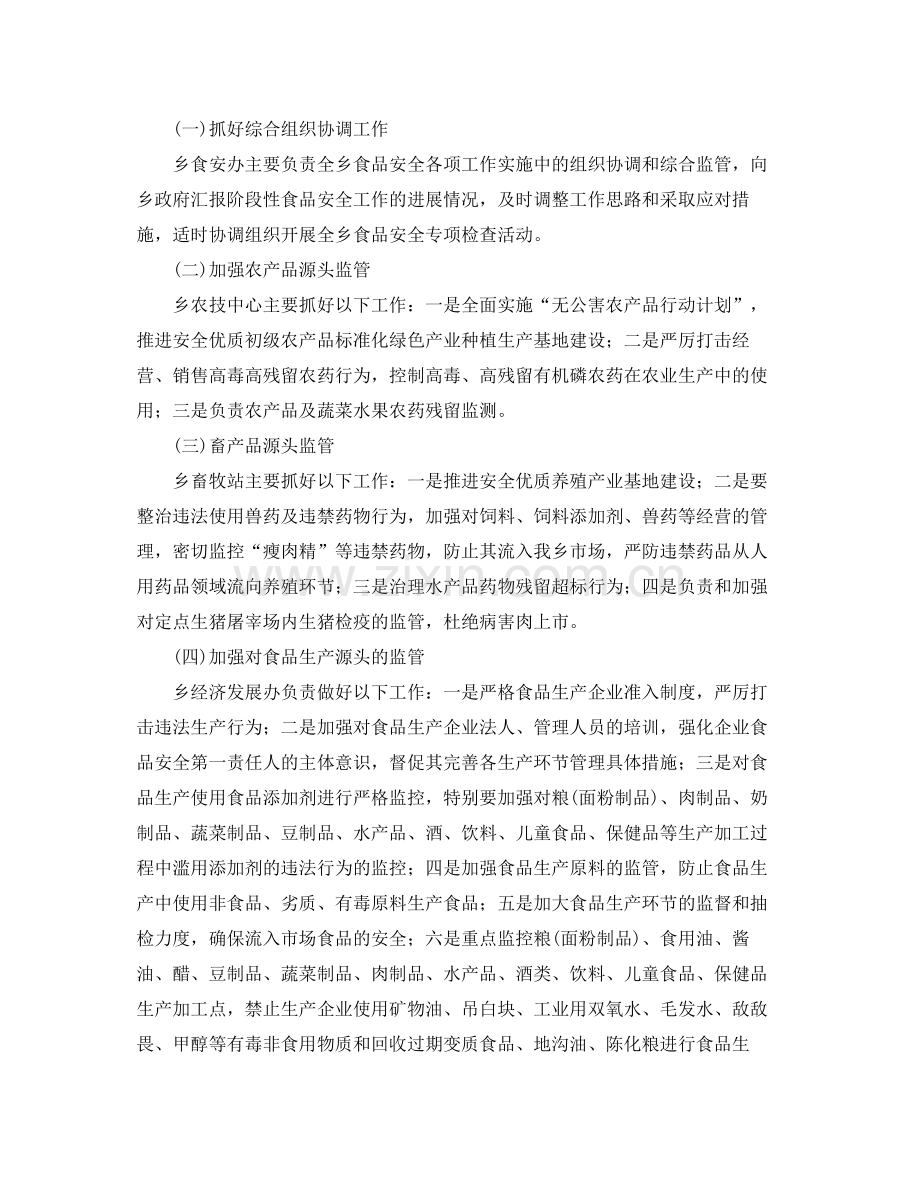 (一)抓好综合组织协调工作

乡食安办主要负责全乡食品安全各项工作实施中的组织协调和综合监管，向乡政府汇报阶段性食品安全工作的进展情况，及时调整工作思路和采取应对措施，适时协调组织开展全乡食品安全专项检查活动。

(二)加强农产品源头监管

乡农技中心主要抓好以下工作：一是全面实施“无公害农产品行动计划”，推进安全优质初级农产品标准化绿色产业种植生产基地建设；二是严厉打击经营、销售高毒高残留农药行为，控制高毒、高残留有机磷农药在农业生产中的使用；三是负责农产品及蔬菜水果农药残留监测。

(三)畜产品源头监管

乡畜牧站主要抓好以下工作：一是推进安全优质养殖产业基地建设；二是要整治违法使用兽药及违禁药物行为，加强对饲料、饲料添加剂、兽药等经营的管理，密切监控“瘦肉精”等违禁药物，防止其流入我乡市场，严防违禁药品从人用药品领域流向养殖环节；三是治理水产品药物残留超标行为；四是负责和加强对定点生猪屠宰场内生猪检疫的监管，杜绝病害肉上市。

(四)加强对食品生产源头的监管

乡经济发展办负责做好以下工作：一是严格食品生产企业准入制度，严厉打击违法生产行为；二是加强对食品生产企业法人、管理人员的培训，强化企业食品安全第一责任人的主体意识，督促其完善各生产环节管理具体措施；三是对食品生产使用食品添加剂进行严格监控，特别要加强对粮(面粉制品)、肉制品、奶制品、蔬菜制品、豆制品、水产品、酒、饮料、儿童食品、保健品等生产加工过程中滥用添加剂的违法行为的监控；四是加强食品生产原料的监管，防止食品生产中使用非食品、劣质、有毒原料生产食品；五是加大食品生产环节的监督和抽检力度，确保流入市场食品的安全；六是重点监控粮(面粉制品)、食用油、酱油、醋、豆制品、蔬菜制品、肉制品、水产品、酒类、饮料、儿童食品、保健品生产加工点，禁止生产企业使用矿物油、吊白块、工业用双氧水、毛发水、敌敌畏、甲醇等有毒非食用物质和回收过期变质食品、地沟油、陈化粮进行食品生

www.zixin.com.cn